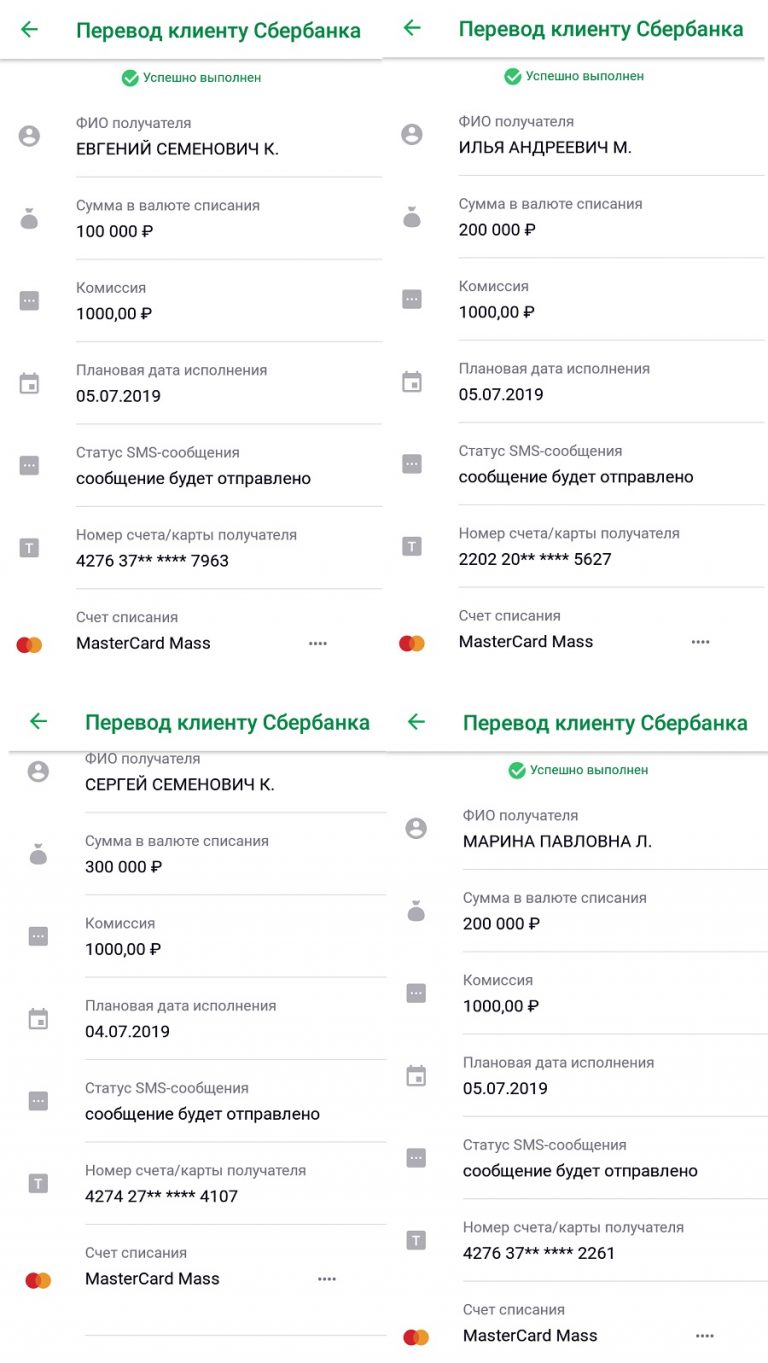 Перевод клиенту Сбербанка

Успешно выполнен

ФИО получателя
ЕВГЕНИЙ СЕМЕНОВИЧ К.

Сумма в валюте списания
100 000 ₽

Комиссия
1000,00 ₽

Плановая дата исполнения
05.07.2019

Статус SMS-сообщения
сообщение будет отправлено

Номер счета/карты получателя
4276 37** **** 7963

Счет списания
MasterCard Mass ••••

Перевод клиенту Сбербанка

Успешно выполнен

ФИО получателя
ИЛЬЯ АНДРЕЕВИЧ М.

Сумма в валюте списания
200 000 ₽

Комиссия
1000,00 ₽

Плановая дата исполнения
05.07.2019

Статус SMS-сообщения
сообщение будет отправлено

Номер счета/карты получателя
2202 20** **** 5627

Счет списания
MasterCard Mass ••••

Перевод клиенту Сбербанка

ФИО получателя
СЕРГЕЙ СЕМЕНОВИЧ К.

Сумма в валюте списания
300 000 ₽

Комиссия
1000,00 ₽

Плановая дата исполнения
04.07.2019

Статус SMS-сообщения
сообщение будет отправлено

Номер счета/карты получателя
4274 27** **** 4107

Счет списания
MasterCard Mass ••••

Перевод клиенту Сбербанка

Успешно выполнен

ФИО получателя
МАРИНА ПАВЛОВНА Л.

Сумма в валюте списания
200 000 ₽

Комиссия
1000,00 ₽

Плановая дата исполнения
05.07.2019

Статус SMS-сообщения
сообщение будет отправлено

Номер счета/карты получателя
4276 37** **** 2261

Счет списания
MasterCard Mass ••••